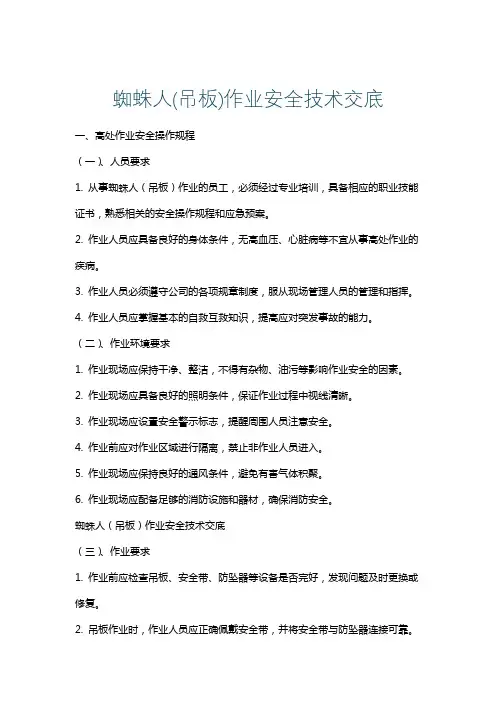 蜘蛛人(吊板)作业安全技术交底

一、高处作业安全操作规程

（一）、人员要求

1. 从事蜘蛛人（吊板）作业的员工，必须经过专业培训，具备相应的职业技能证书，熟悉相关的安全操作规程和应急预案。

2. 作业人员应具备良好的身体条件，无高血压、心脏病等不宜从事高处作业的疾病。

3. 作业人员必须遵守公司的各项规章制度，服从现场管理人员的管理和指挥。

4. 作业人员应掌握基本的自救互救知识，提高应对突发事故的能力。

（二）、作业环境要求

1. 作业现场应保持干净、整洁，不得有杂物、油污等影响作业安全的因素。

2. 作业现场应具备良好的照明条件，保证作业过程中视线清晰。

3. 作业现场应设置安全警示标志，提醒周围人员注意安全。

4. 作业前应对作业区域进行隔离，禁止非作业人员进入。

5. 作业现场应保持良好的通风条件，避免有害气体积聚。

6. 作业现场应配备足够的消防设施和器材，确保消防安全。

蜘蛛人（吊板）作业安全技术交底

（三）、作业要求

1. 作业前应检查吊板、安全带、防坠器等设备是否完好，发现问题及时更换或修复。

2. 吊板作业时，作业人员应正确佩戴安全带，并将安全带与防坠器连接可靠。